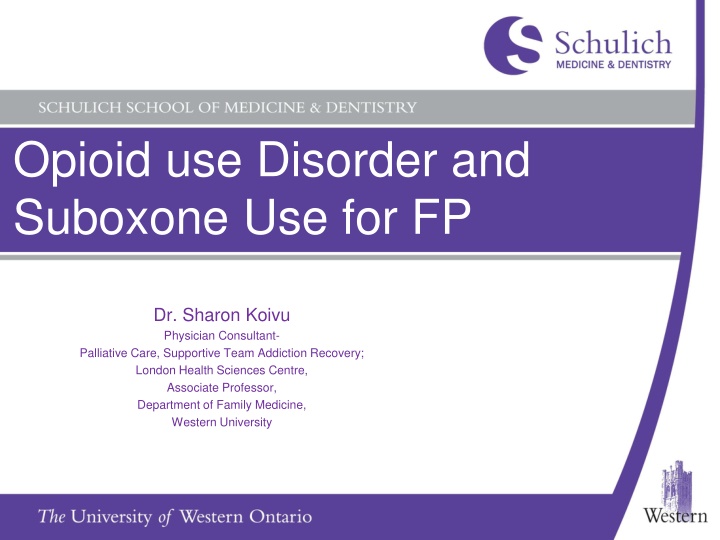 Schulich
MEDICINE & DENTISTRY

SCHULICH SCHOOL OF MEDICINE & DENTISTRY

Opioid use Disorder and Suboxone Use for FP

Dr. Sharon Koivu
Physician Consultant-
Palliative Care, Supportive Team Addiction Recovery;
London Health Sciences Centre,
Associate Professor,
Department of Family Medicine,
Western University

The University of Western Ontario

Western